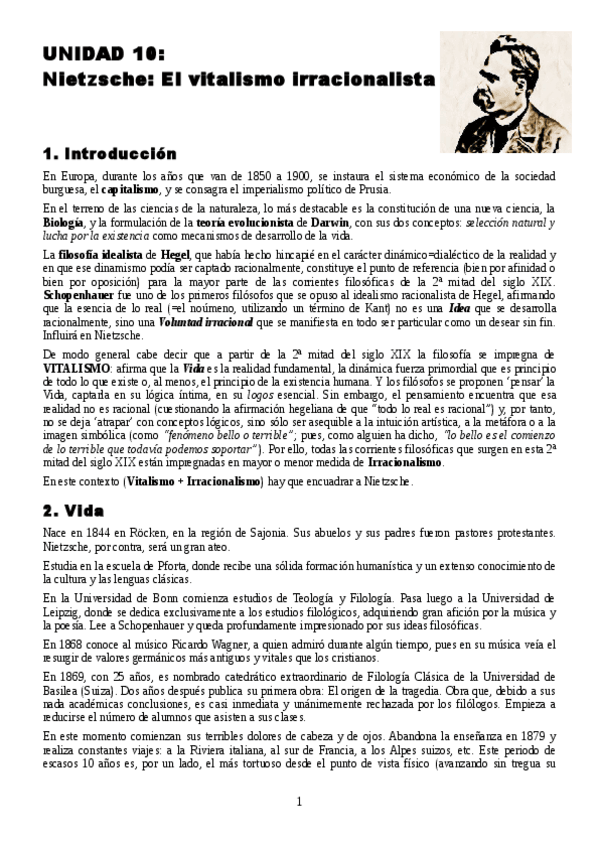 UNIDAD 10:
Nietzsche: El vitalismo irracionalista

1. Introducción

En Europa, durante los años que van de 1850 a 1900, se instaura el sistema económico de la sociedad burguesa, el capitalismo, y se consagra el imperialismo político de Prusia.

En el terreno de las ciencias de la naturaleza, lo más destacable es la constitución de una nueva ciencia, la Biología, y la formulación de la teoría evolucionista de Darwin, con sus dos conceptos: selección natural y lucha por la existencia como mecanismos de desarrollo de la vida.

La filosofía idealista de Hegel, que había hecho hincapié en el carácter dinámico=dialéctico de la realidad y en que ese dinamismo podía ser captado racionalmente, constituye el punto de referencia (bien por afinidad o bien por oposición) para la mayor parte de las corrientes filosóficas de la 2ª mitad del siglo XIX. Schopenhauer fue uno de los primeros filósofos que se opuso al idealismo racionalista de Hegel, afirmando que la esencia de lo real (=el noúmeno, utilizando un término de Kant) no es una Idea que se desarrolla racionalmente, sino una Voluntad irracional que se manifiesta en todo ser particular como un desear sin fin. Influirá en Nietzsche.

De modo general cabe decir que a partir de la 2ª mitad del siglo XIX la filosofía se impregna de VITALISMO: afirma que la Vida es la realidad fundamental, la dinámica fuerza primordial que es principio de todo lo que existe o, al menos, el principio de la existencia humana. Y los filósofos se proponen 'pensar' la Vida, captarla en su lógica íntima, en su logos esencial. Sin embargo, el pensamiento encuentra que esa realidad no es racional (cuestionando la afirmación hegeliana de que "todo lo real es racional") y, por tanto, no se deja 'atrapar' con conceptos lógicos, sino sólo ser asequible a la intuición artística, a la metáfora o a la imagen simbólica (como "fenómeno bello o terrible"; pues, como alguien ha dicho, "lo bello es el comienzo de lo terrible que todavía podemos soportar"). Por ello, todas las corrientes filosóficas que surgen en esta 2ª mitad del siglo XIX están impregnadas en mayor o menor medida de Irracionalismo.

En este contexto (Vitalismo + Irracionalismo) hay que encuadrar a Nietzsche.

2. Vida

Nace en 1844 en Röcken, en la región de Sajonia. Sus abuelos y sus padres fueron pastores protestantes. Nietzsche, por contra, será un gran ateo.

Estudia en la escuela de Pforta, donde recibe una sólida formación humanística y un extenso conocimiento de la cultura y las lenguas clásicas.

En la Universidad de Bonn comienza estudios de Teología y Filología. Pasa luego a la Universidad de Leipzig, donde se dedica exclusivamente a los estudios filológicos, adquiriendo gran afición por la música y la poesía. Lee a Schopenhauer y queda profundamente impresionado por sus ideas filosóficas.

En 1868 conoce al músico Ricardo Wagner, a quien admiró durante algún tiempo, pues en su música veía el resurgir de valores germánicos más antiguos y vitales que los cristianos.

En 1869, con 25 años, es nombrado catedrático extraordinario de Filología Clásica de la Universidad de Basilea (Suiza). Dos años después publica su primera obra: El origen de la tragedia. Obra que, debido a sus nada académicas conclusiones, es casi inmediata y unánimemente rechazada por los filólogos. Empieza a reducirse el número de alumnos que asisten a sus clases.

En este momento comienzan sus terribles dolores de cabeza y de ojos. Abandona la enseñanza en 1879 y realiza constantes viajes: a la Riviera italiana, al sur de Francia, a los Alpes suizos, etc. Este periodo de escasos 10 años es, por un lado, el más tortuoso desde el punto de vista físico (avanzando sin tregua su

1